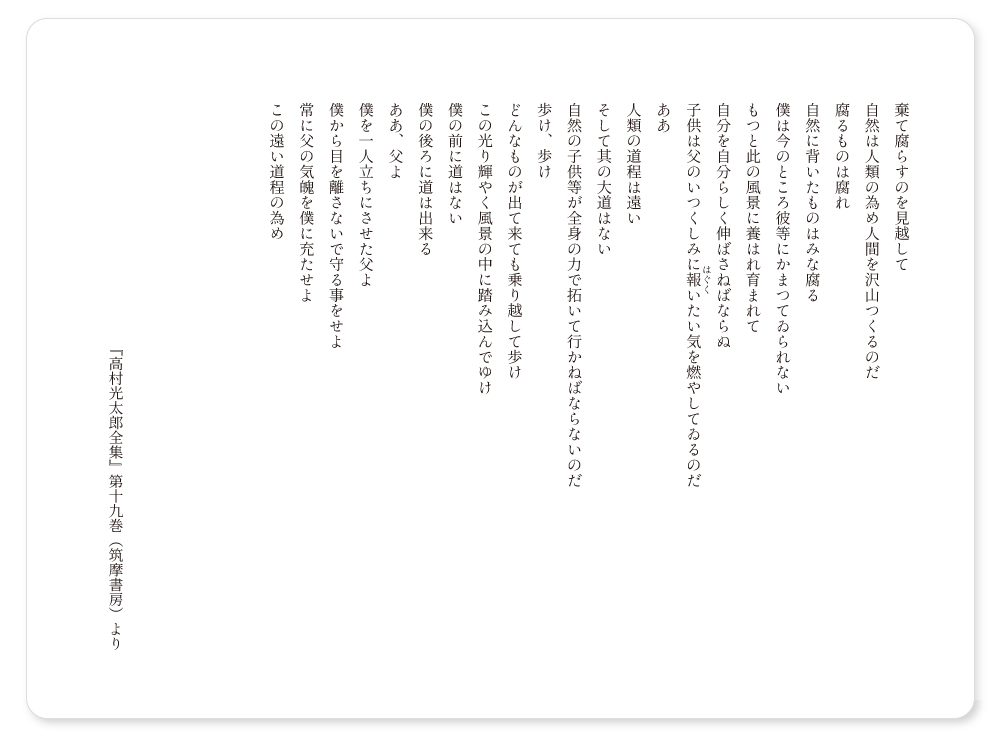 棄て腐らすのを見越して
自然は人類の為め人間を沢山つくるのだ
腐るものは腐れ
自然に背いたものはみな腐る
僕は今のところ彼等にかまつてゐられない
もつと此の風景に養はれ育まれて
自分を自分らしく伸ばさねばならぬ
子供は父のいつくしみに報いたい気を燃やしてゐるのだ
ああ
人類の道程は遠い
そして其の大道はない
自然の子供等が全身の力で拓いて行かねばならないのだ
歩け、歩け
どんなものが出て来ても乗り越して歩け
この光り輝やく風景の中に踏み込んでゆけ
僕の前に道はない
僕の後ろに道は出来る
ああ、父よ
僕を一人立ちにさせた父よ
僕から目を離さないで守る事をせよ
常に父の気魄を僕に充たせよ
この遠い道程の為め

『高村光太郎全集』第十九巻(筑摩書房)より